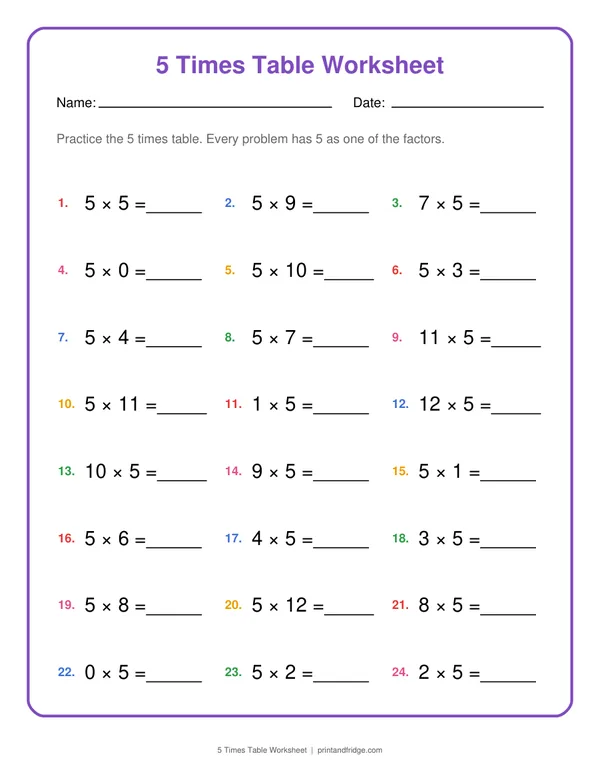 5 Times Table Worksheet

Name: ____ Date: ____

Practice the 5 times table. Every problem has 5 as one of the factors.

1. $5 \times 5 =$ ____
2. $5 \times 9 =$ ____
3. $7 \times 5 =$ ____

4. $5 \times 0 =$ ____
5. $5 \times 10 =$ ____
6. $5 \times 3 =$ ____

7. $5 \times 4 =$ ____
8. $5 \times 7 =$ ____
9. $11 \times 5 =$ ____

10. $5 \times 11 =$ ____
11. $1 \times 5 =$ ____
12. $12 \times 5 =$ ____

13. $10 \times 5 =$ ____
14. $9 \times 5 =$ ____
15. $5 \times 1 =$ ____

16. $5 \times 6 =$ ____
17. $4 \times 5 =$ ____
18. $3 \times 5 =$ ____

19. $5 \times 8 =$ ____
20. $5 \times 12 =$ ____
21. $8 \times 5 =$ ____

22. $0 \times 5 =$ ____
23. $5 \times 2 =$ ____
24. $2 \times 5 =$ ____

5 Times Table Worksheet | printandfridge.com